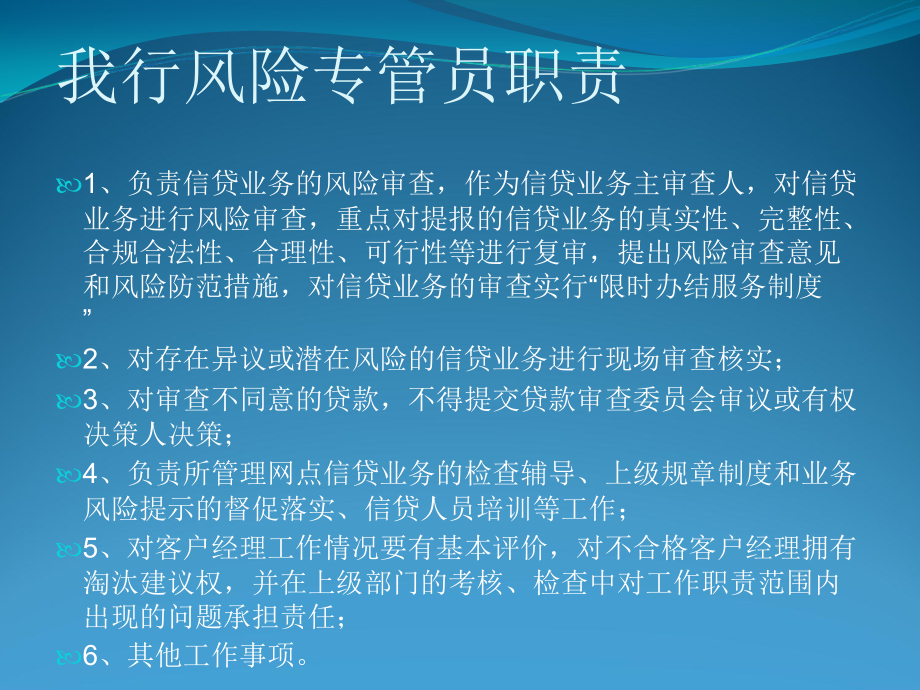 我行风险专管员职责

1、负责信贷业务的风险审查，作为信贷业务主审查人，对信贷业务进行风险审查，重点对提报的信贷业务的真实性、完整性、合规合法性、合理性、可行性等进行复审，提出风险审查意见和风险防范措施，对信贷业务的审查实行“限时办结服务制度”

2、对存在异议或潜在风险的信贷业务进行现场审查核实；

3、对审查不同意的贷款，不得提交贷款审查委员会审议或有权决策人决策；

4、负责所管理网点信贷业务的检查辅导、上级规章制度和业务风险提示的督促落实、信贷人员培训等工作；

5、对客户经理工作情况要有基本评价，对不合格客户经理拥有淘汰建议权，并在上级部门的考核、检查中对工作职责范围内出现的问题承担责任；

6、其他工作事项。